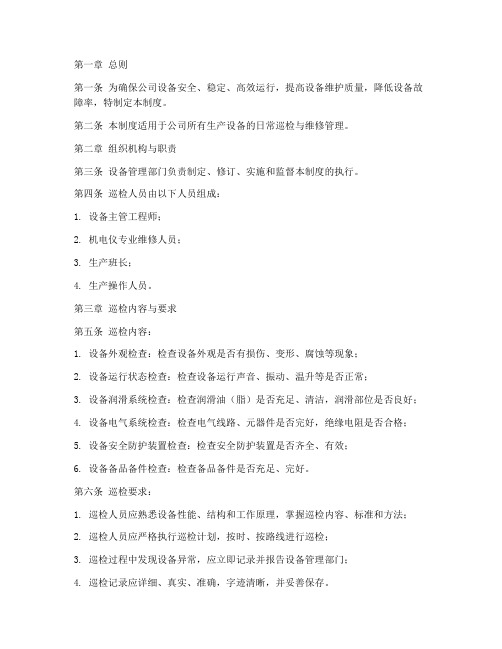 第一章 总则

第一条 为确保公司设备安全、稳定、高效运行，提高设备维护质量，降低设备故障率，特制定本制度。

第二条 本制度适用于公司所有生产设备的日常巡检与维修管理。

第二章 组织机构与职责

第三条 设备管理部门负责制定、修订、实施和监督本制度的执行。

第四条 巡检人员由以下人员组成：

1. 设备主管工程师；

2. 机电仪专业维修人员；

3. 生产班长；

4. 生产操作人员。

第三章 巡检内容与要求

第五条 巡检内容：

1. 设备外观检查：检查设备外观是否有损伤、变形、腐蚀等现象；

2. 设备运行状态检查：检查设备运行声音、振动、温升等是否正常；

3. 设备润滑系统检查：检查润滑油（脂）是否充足、清洁，润滑部位是否良好；

4. 设备电气系统检查：检查电气线路、元器件是否完好，绝缘电阻是否合格；

5. 设备安全防护装置检查：检查安全防护装置是否齐全、有效；

6. 设备备品备件检查：检查备品备件是否充足、完好。

第六条 巡检要求：

1. 巡检人员应熟悉设备性能、结构和工作原理，掌握巡检内容、标准和方法；

2. 巡检人员应严格执行巡检计划，按时、按路线进行巡检；

3. 巡检过程中发现设备异常，应立即记录并报告设备管理部门；

4. 巡检记录应详细、真实、准确，字迹清晰，并妥善保存。